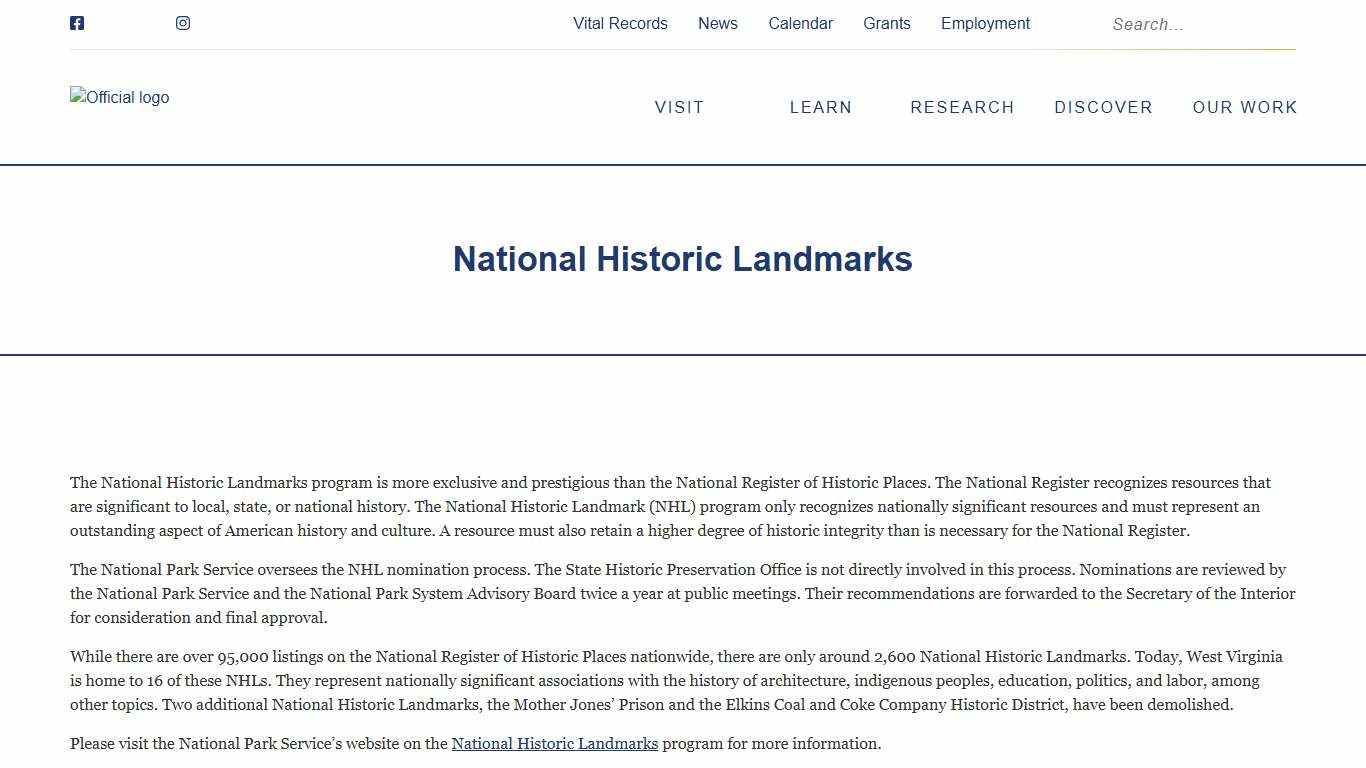 Vital Records News Calendar Grants Employment Search...

Official logo

VISIT LEARN RESEARCH DISCOVER OUR WORK

National Historic Landmarks

The National Historic Landmarks program is more exclusive and prestigious than the National Register of Historic Places. The National Register recognizes resources that are significant to local, state, or national history. The National Historic Landmark (NHL) program only recognizes nationally significant resources and must represent an outstanding aspect of American history and culture. A resource must also retain a higher degree of historic integrity than is necessary for the National Register.

The National Park Service oversees the NHL nomination process. The State Historic Preservation Office is not directly involved in this process. Nominations are reviewed by the National Park Service and the National Park System Advisory Board twice a year at public meetings. Their recommendations are forwarded to the Secretary of the Interior for consideration and final approval.

While there are over 95,000 listings on the National Register of Historic Places nationwide, there are only around 2,600 National Historic Landmarks. Today, West Virginia is home to 16 of these NHLs. They represent nationally significant associations with the history of architecture, indigenous peoples, education, politics, and labor, among other topics. Two additional National Historic Landmarks, the Mother Jones' Prison and the Elkins Coal and Coke Company Historic District, have been demolished.

Please visit the National Park Service's website on the National Historic Landmarks program for more information.